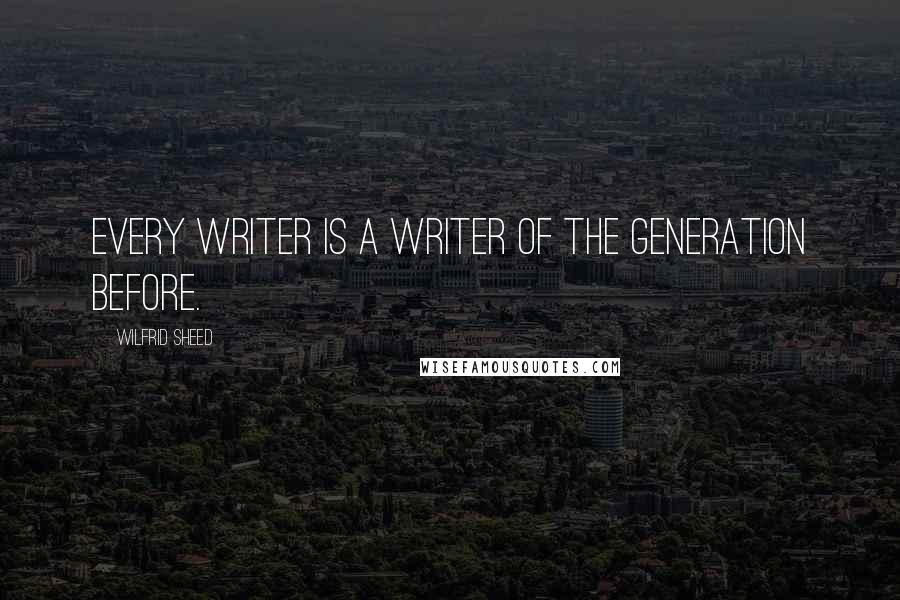 EVERY WRITER IS A WRITER OF THE GENERATION BEFORE.

WILFRID SHEED

WISEFAMOUSQUOTES.COM